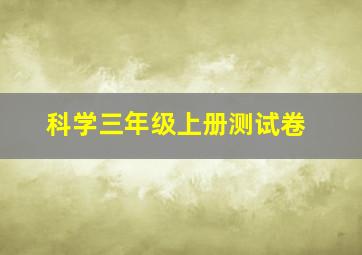 科学三年级上册测试卷